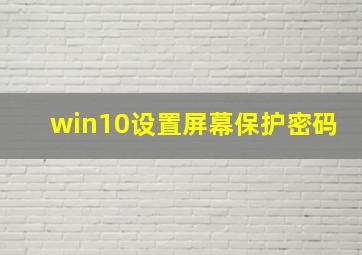 win10设置屏幕保护密码